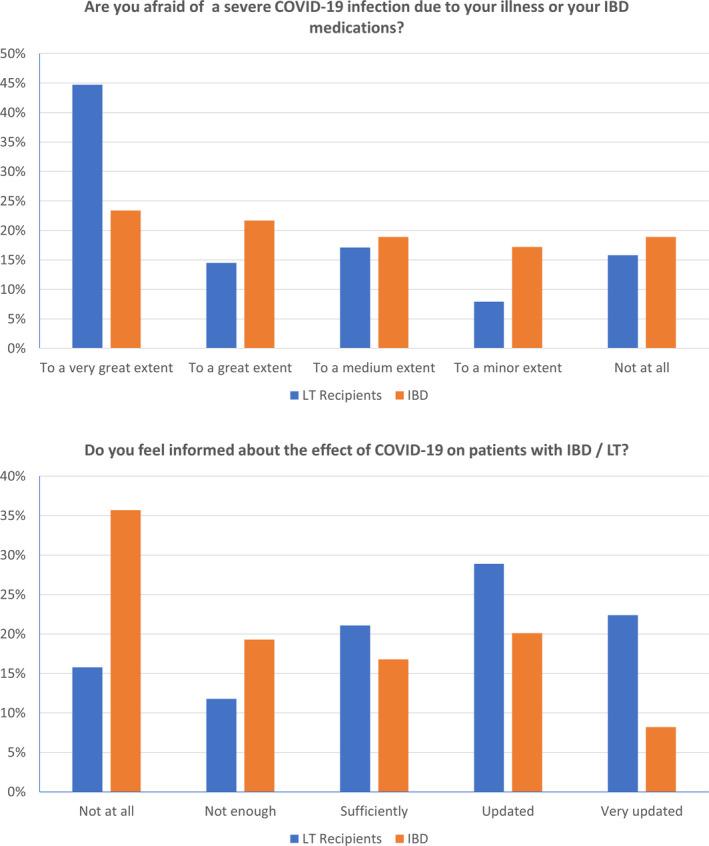 Are you afraid of a severe COVID-19 infection due to your illness or your IBD medications?

50%
45%
40%
35%
30%
25%
20%
15%
10%
5%
0%

To a very great extent
To a great extent
To a medium extent
To a minor extent
Not at all

LT Recipients
IBD

Do you feel informed about the effect of COVID-19 on patients with IBD / LT?

40%
35%
30%
25%
20%
15%
10%
5%
0%

Not at all
Not enough
Sufficiently
Updated
Very updated

LT Recipients
IBD